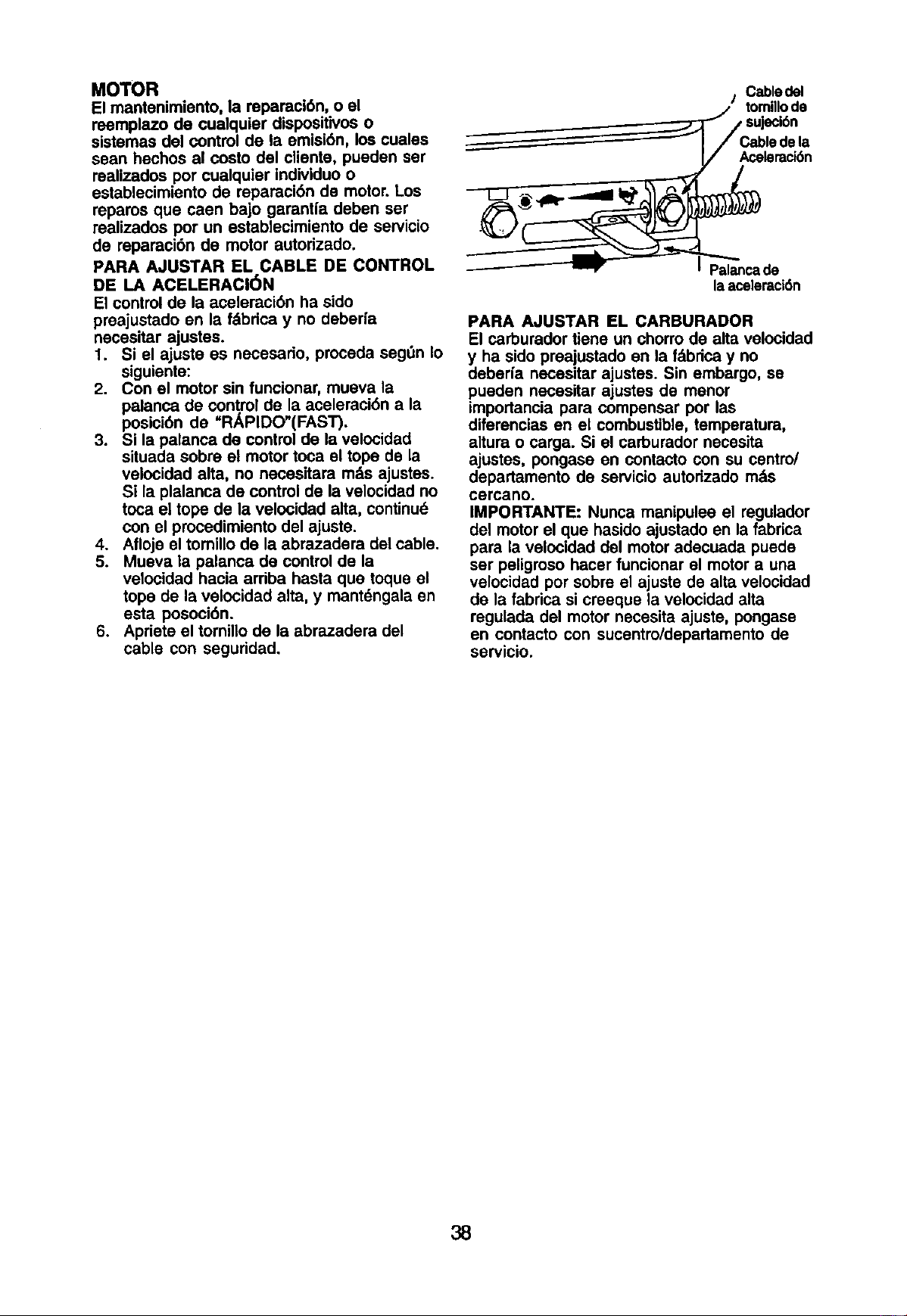 MOTOR

El mantenimiento, la reparación, o el reemplazo de cualquier dispositivos o sistemas del control de la emisión, los cuales sean hechos al costo del cliente, pueden ser realizados por cualquier individuo o establecimiento de reparación de motor. Los reparos que caen bajo garantía deben ser realizados por un establecimiento de servicio de reparación de motor autorizado.

PARA AJUSTAR EL CABLE DE CONTROL DE LA ACELERACIÓN

El control de la aceleración ha sido preajustado en la fábrica y no debería necesitar ajustes.

1. Si el ajuste es necesario, proceda según lo siguiente:
2. Con el motor sin funcionar, mueva la palanca de control de la aceleración a la posición de "RÁPIDO"(FAST).
3. Si la palanca de control de la velocidad situada sobre el motor toca el tope de la velocidad alta, no necesitara más ajustes. Si la plalanca de control de la velocidad no toca el tope de la velocidad alta, continué con el procedimiento del ajuste.
4. Afloje el tornillo de la abrazadera del cable.
5. Mueva la palanca de control de la velocidad hacia arriba hasta que toque el tope de la velocidad alta, y manténgala en esta posoción.
6. Apriete el tornillo de la abrazadera del cable con seguridad.

Cable del tornillo de sujeción

Cable de la Aceleración

Palanca de la aceleración

PARA AJUSTAR EL CARBURADOR

El carburador tiene un chorro de alta velocidad y ha sido preajustado en la fábrica y no debería necesitar ajustes. Sin embargo, se pueden necesitar ajustes de menor importancia para compensar por las diferencias en el combustible, temperatura, altura o carga. Si el carburador necesita ajustes, pongase en contacto con su centro/departamento de servicio autorizado más cercano.

IMPORTANTE: Nunca manipulee el regulador del motor el que hasido ajustado en la fabrica para la velocidad del motor adecuada puede ser peligroso hacer funcionar el motor a una velocidad por sobre el ajuste de alta velocidad de la fabrica si creeque la velocidad alta regulada del motor necesita ajuste, pongase en contacto con sucentro/departamento de servicio.

38